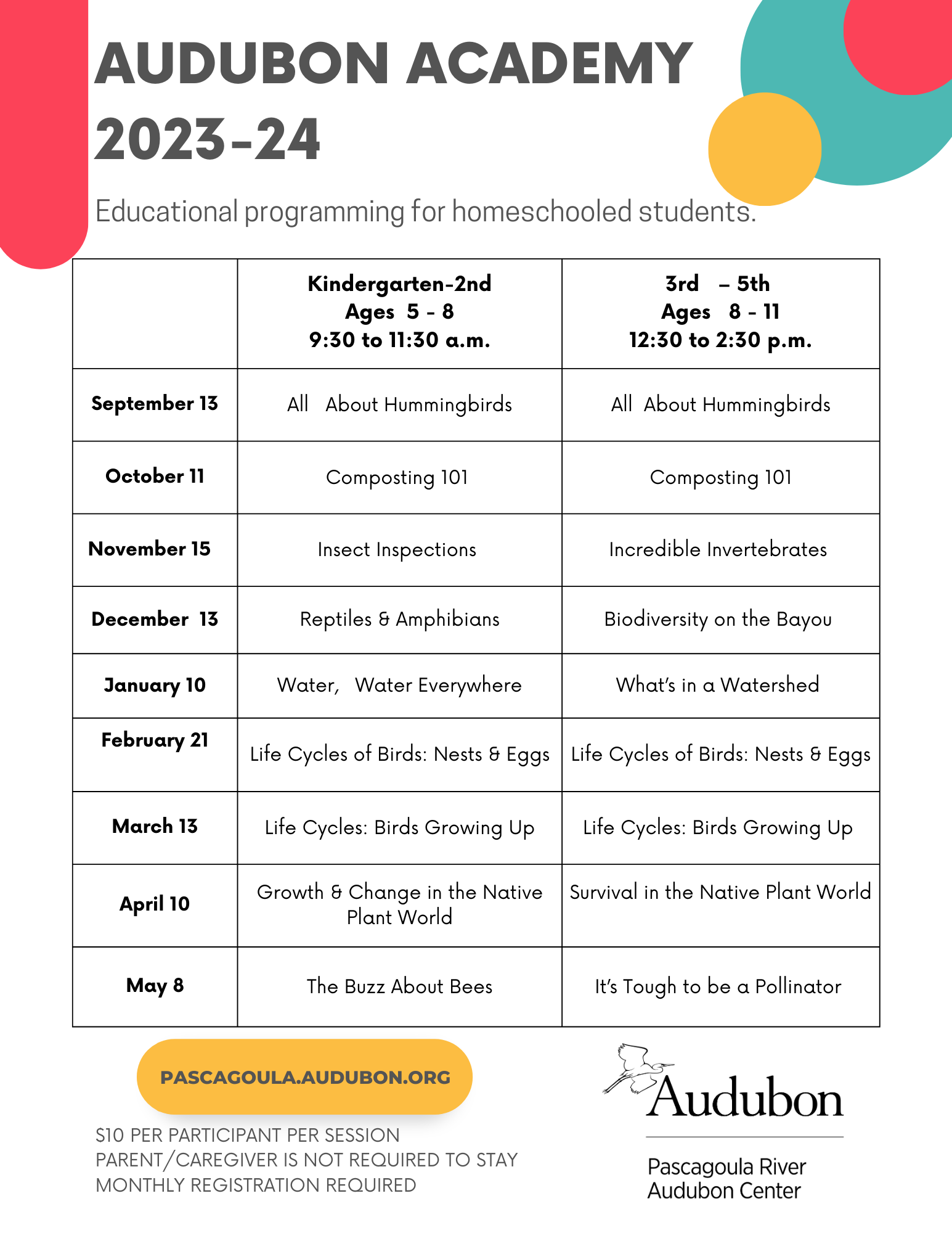 AUDUBON ACADEMY 2023-24

Educational programming for homeschooled students.

| | Kindergarten-2nd Ages 5 - 8 9:30 to 11:30 a.m. | 3rd – 5th Ages 8 - 11 12:30 to 2:30 p.m. |
|---|---|---|
| September 13 | All About Hummingbirds | All About Hummingbirds |
| October 11 | Composting 101 | Composting 101 |
| November 15 | Insect Inspections | Incredible Invertebrates |
| December 13 | Reptiles & Amphibians | Biodiversity on the Bayou |
| January 10 | Water, Water Everywhere | What's in a Watershed |
| February 21 | Life Cycles of Birds: Nests & Eggs | Life Cycles of Birds: Nests & Eggs |
| March 13 | Life Cycles: Birds Growing Up | Life Cycles: Birds Growing Up |
| April 10 | Growth & Change in the Native Plant World | Survival in the Native Plant World |
| May 8 | The Buzz About Bees | It's Tough to be a Pollinator |

PASCAGOULA.AUDUBON.ORG

$10 PER PARTICIPANT PER SESSION
PARENT/CAREGIVER IS NOT REQUIRED TO STAY
MONTHLY REGISTRATION REQUIRED

Audubon
Pascagoula River Audubon Center